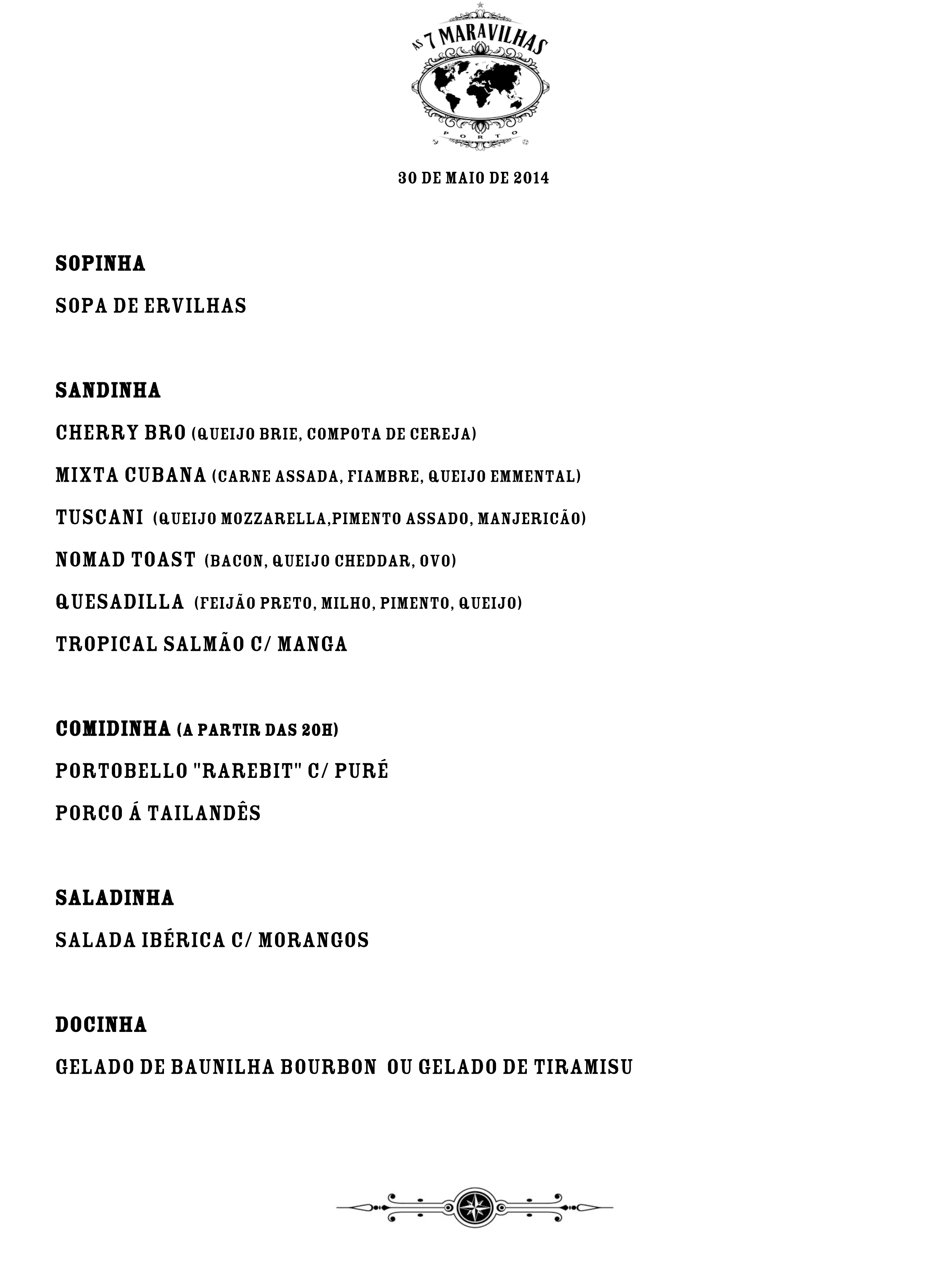 AS 7 MARAVILHAS
PORTO

30 DE MAIO DE 2014

SOPINHA

SOPA DE ERVILHAS

SANDINHA

CHERRY BRO (QUEIJO BRIE, COMPOTA DE CEREJA)

MIXTA CUBANA (CARNE ASSADA, FIAMBRE, QUEIJO EMMENTAL)

TUSCANI (QUEIJO MOZZARELLA,PIMENTO ASSADO, MANJERICÃO)

NOMAD TOAST (BACON, QUEIJO CHEDDAR, OVO)

QUESADILLA (FEIJÃO PRETO, MILHO, PIMENTO, QUEIJO)

TROPICAL SALMÃO C/ MANGA

COMIDINHA (A PARTIR DAS 20H)

PORTOBELLO "RAREBIT" C/ PURÉ

PORCO Á TAILANDÊS

SALADINHA

SALADA IBÉRICA C/ MORANGOS

DOCINHA

GELADO DE BAUNILHA BOURBON OU GELADO DE TIRAMISU